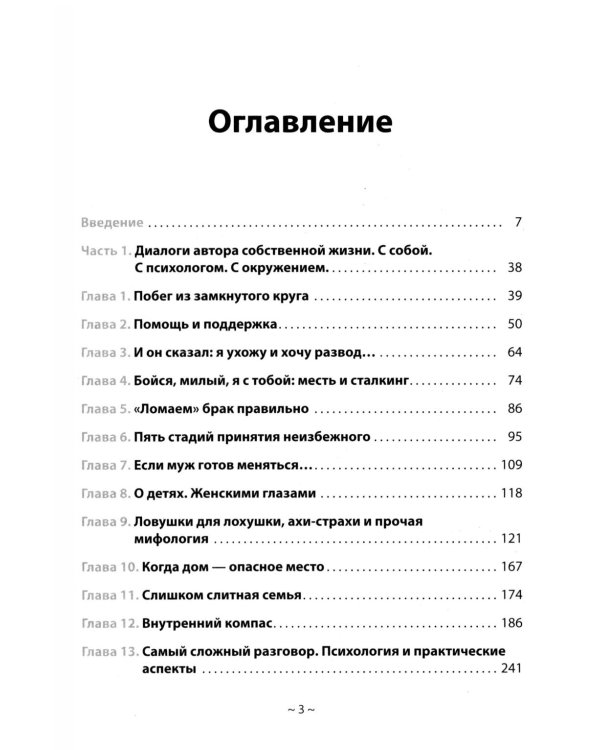 Оглавление

Введение 7

Часть 1. Диалоги автора собственной жизни. С собой. С психологом. С окружением. 38

Глава 1. Побег из замкнутого круга 39

Глава 2. Помощь и поддержка 50

Глава 3. И он сказал: я ухожу и хочу развод... 64

Глава 4. Бойся, милый, я с тобой: месть и сталкинг 74

Глава 5. «Ломаем» брак правильно 86

Глава 6. Пять стадий принятия неизбежного 95

Глава 7. Если муж готов меняться... 109

Глава 8. О детях. Женскими глазами 118

Глава 9. Ловушки для лохушки, ахи-страхи и прочая мифология 121

Глава 10. Когда дом — опасное место 167

Глава 11. Слишком слитная семья 174

Глава 12. Внутренний компас 186

Глава 13. Самый сложный разговор. Психология и практические аспекты 241

~ 3 ~